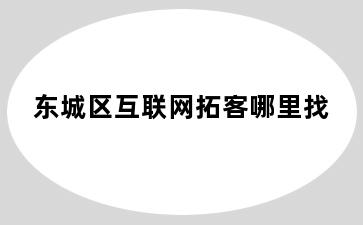 东城区互联网拓客哪里找